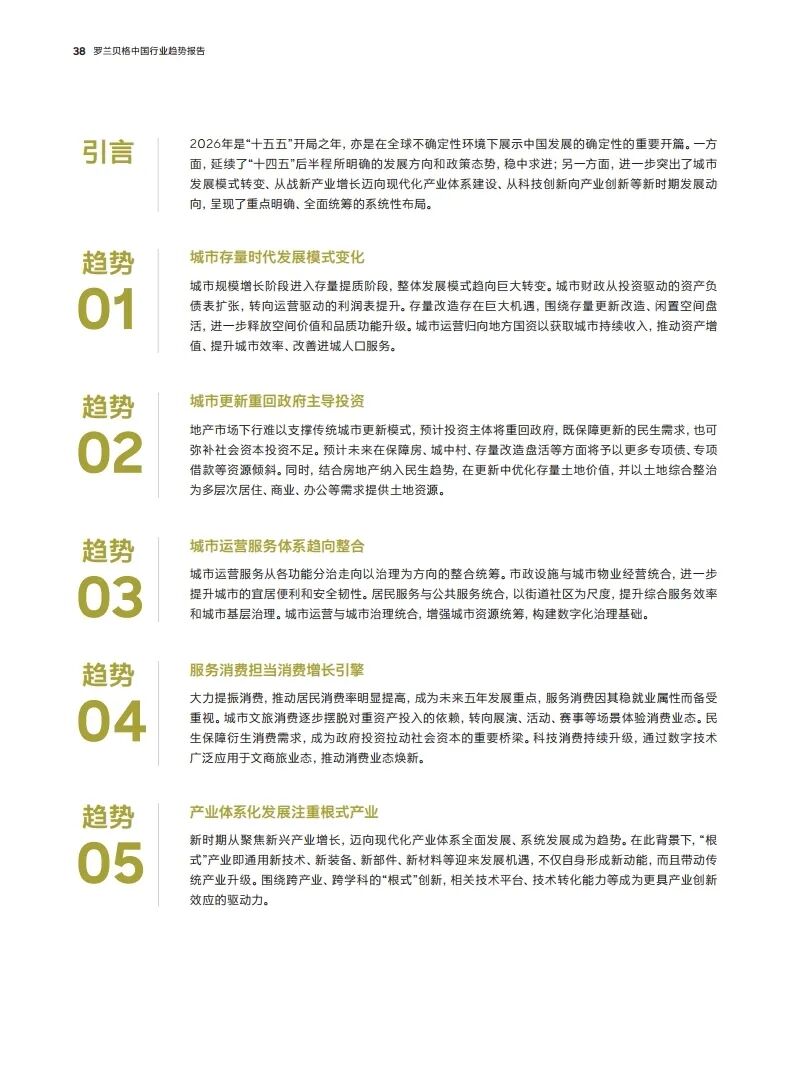 38 罗兰贝格中国行业趋势报告

引言

2026年是“十五五”开局之年，亦是在全球不确定性环境下展示中国发展的确定性的重要开篇。一方面，延续了“十四五”后半程所明确的发展方向和政策态势，稳中求进；另一方面，进一步突出了城市发展模式转变、从战新产业增长迈向现代化产业体系建设、从科技创新向产业创新等新时期发展动向，呈现了重点明确、全面统筹的系统性布局。

趋势 01

城市存量时代发展模式变化

城市规模增长阶段进入存量提质阶段，整体发展模式趋向巨大转变。城市财政从投资驱动的资产负债表扩张，转向运营驱动的利润表提升。存量改造存在巨大机遇，围绕存量更新改造、闲置空间盘活，进一步释放空间价值和品质功能升级。城市运营归向地方国资以获取城市持续收入，推动资产增值、提升城市效率、改善进城人口服务。

趋势 02

城市更新重回政府主导投资

地产市场下行难以支撑传统城市更新模式，预计投资主体将重回政府，既保障更新的民生需求，也可弥补社会资本投资不足。预计未来在保障房、城中村、存量改造盘活等方面将予以更多专项债、专项借款等资源倾斜。同时，结合房地产纳入民生趋势，在更新中优化存量土地价值，并以土地综合整治为多层次居住、商业、办公等需求提供土地资源。

趋势 03

城市运营服务体系趋向整合

城市运营服务从各功能分治走向以治理为方向的整合统筹。市政设施与城市物业经营统合，进一步提升城市的宜居便利和安全韧性。居民服务与公共服务统合，以街道社区为尺度，提升综合服务效率和城市基层治理。城市运营与城市治理统合，增强城市资源统筹，构建数字化治理基础。

趋势 04

服务消费担当消费增长引擎

大力提振消费，推动居民消费率明显提高，成为未来五年发展重点，服务消费因其稳就业属性而备受重视。城市文旅消费逐步摆脱对重资产投入的依赖，转向展演、活动、赛事等场景体验消费业态。民生保障衍生消费需求，成为政府投资拉动社会资本的重要桥梁。科技消费持续升级，通过数字技术广泛应用于文商旅业态，推动消费业态焕新。

趋势 05

产业体系化发展注重根式产业

新时期从聚焦新兴产业增长，迈向现代化产业体系全面发展、系统发展成为趋势。在此背景下，“根式”产业即通用新技术、新装备、新部件、新材料等迎来发展机遇，不仅自身形成新动能，而且带动传统产业升级。围绕跨产业、跨学科的“根式”创新，相关技术平台、技术转化能力等成为更具产业创新效应的驱动力。